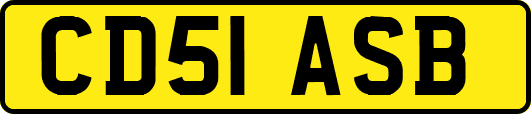 CD51 ASB